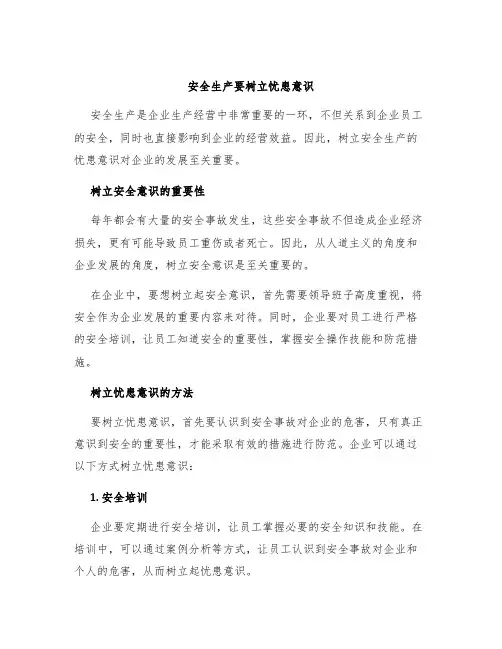 安全生产要树立忧患意识

安全生产是企业生产经营中非常重要的一环，不但关系到企业员工的安全，同时也直接影响到企业的经营效益。因此，树立安全生产的忧患意识对企业的发展至关重要。

树立安全意识的重要性

每年都会有大量的安全事故发生，这些安全事故不但造成企业经济损失，更有可能导致员工重伤或者死亡。因此，从人道主义的角度和企业发展的角度，树立安全意识是至关重要的。

在企业中，要想树立起安全意识，首先需要领导班子高度重视，将安全作为企业发展的重要内容来对待。同时，企业要对员工进行严格的安全培训，让员工知道安全的重要性，掌握安全操作技能和防范措施。

树立忧患意识的方法

要树立忧患意识，首先要认识到安全事故对企业的危害，只有真正意识到安全的重要性，才能采取有效的措施进行防范。企业可以通过以下方式树立忧患意识：

1. 安全培训

企业要定期进行安全培训，让员工掌握必要的安全知识和技能。在培训中，可以通过案例分析等方式，让员工认识到安全事故对企业和个人的危害，从而树立起忧患意识。